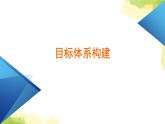 目标体系构建